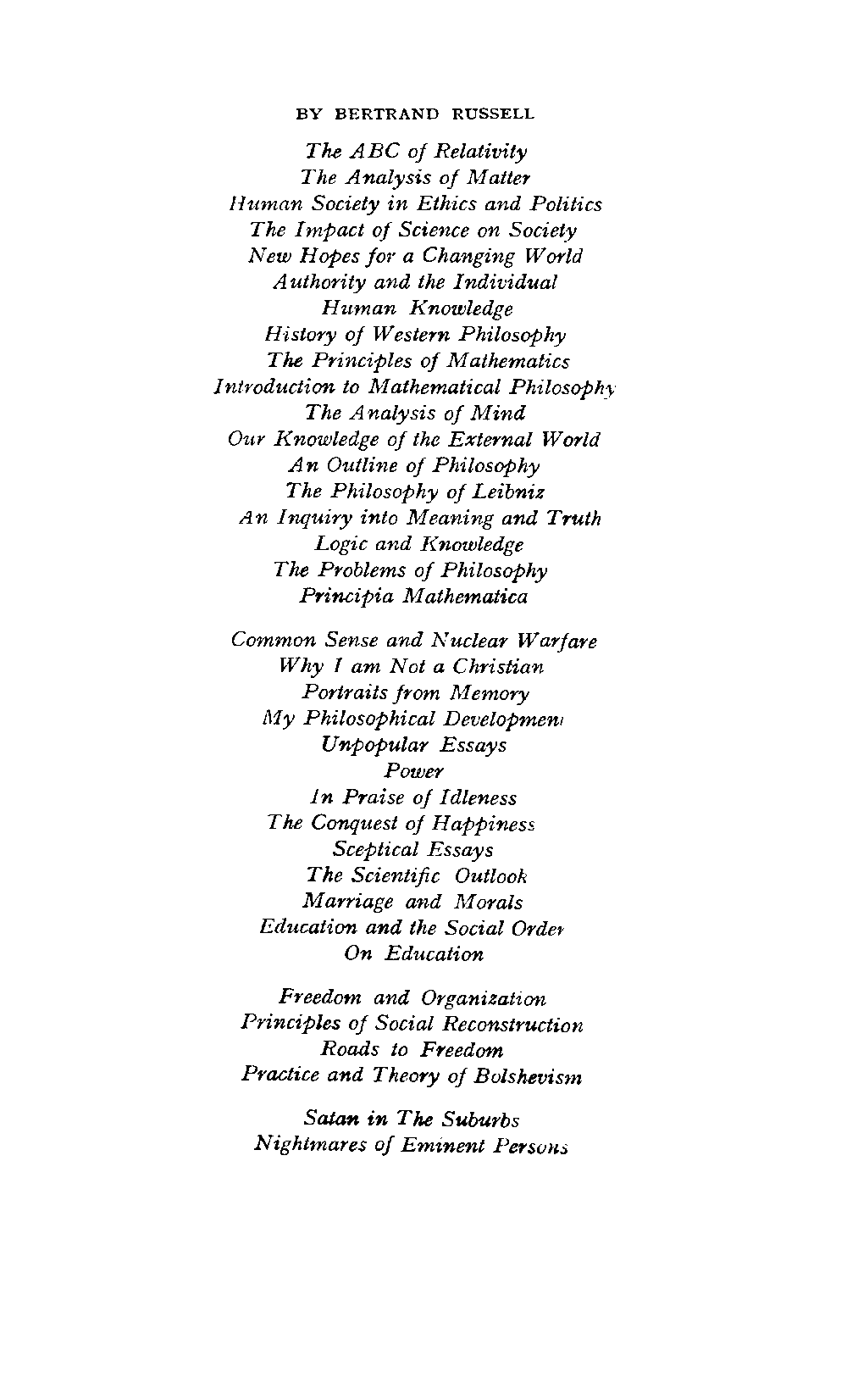 BY BERTRAND RUSSELL

The ABC of Relativity
The Analysis of Matter
Human Society in Ethics and Politics
The Impact of Science on Society
New Hopes for a Changing World
Authority and the Individual
Human Knowledge
History of Western Philosophy
The Principles of Mathematics
Introduction to Mathematical Philosophy
The Analysis of Mind
Our Knowledge of the External World
An Outline of Philosophy
The Philosophy of Leibniz
An Inquiry into Meaning and Truth
Logic and Knowledge
The Problems of Philosophy
Principia Mathematica

Common Sense and Nuclear Warfare
Why I am Not a Christian
Portraits from Memory
My Philosophical Development
Unpopular Essays
Power
In Praise of Idleness
The Conquest of Happiness
Sceptical Essays
The Scientific Outlook
Marriage and Morals
Education and the Social Order
On Education

Freedom and Organization
Principles of Social Reconstruction
Roads to Freedom
Practice and Theory of Bolshevism

Satan in The Suburbs
Nightmares of Eminent Persons